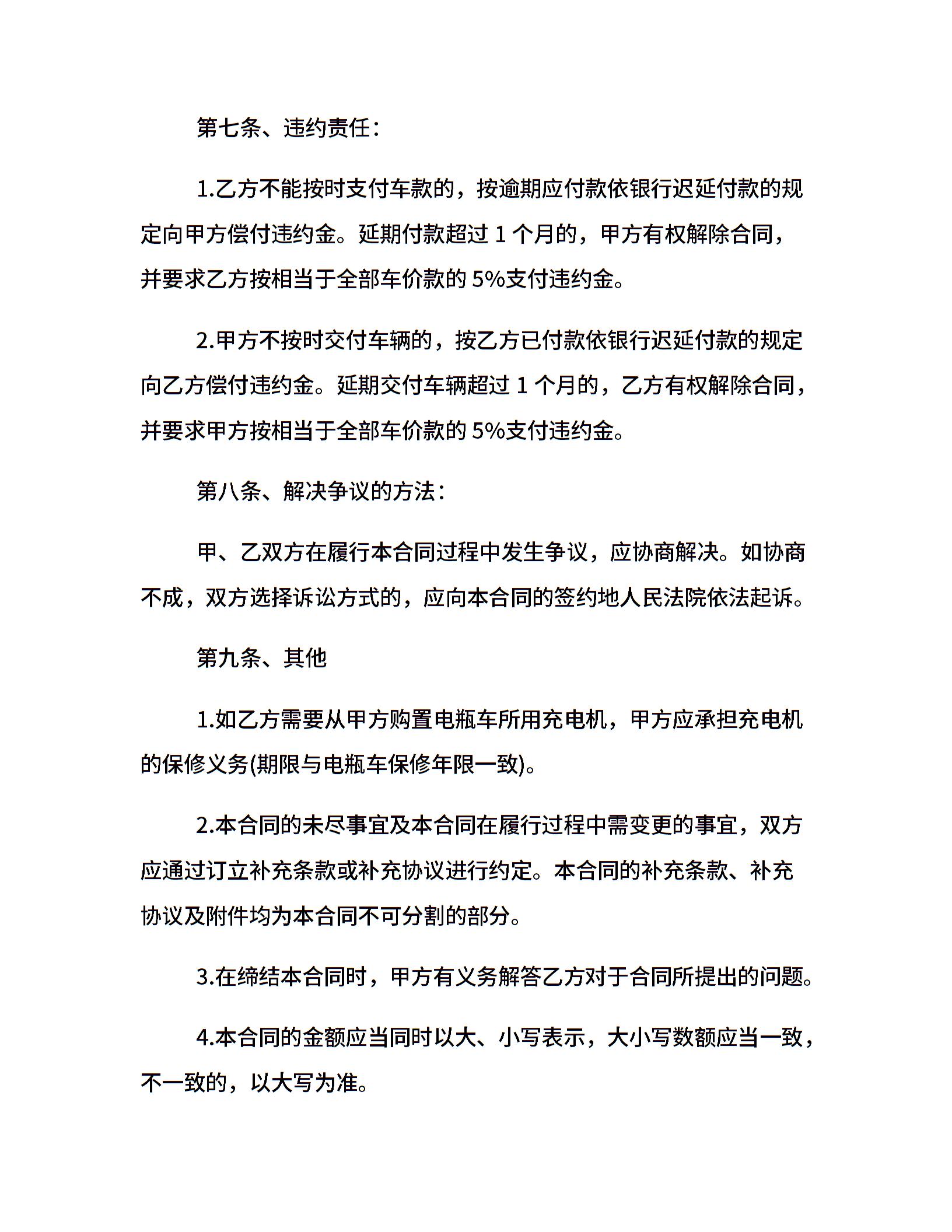 第七条、违约责任：

1.乙方不能按时支付车款的，按逾期应付款依银行迟延付款的规定向甲方偿付违约金。延期付款超过 1 个月的，甲方有权解除合同，并要求乙方按相当于全部车价款的 5%支付违约金。

2.甲方不按时交付车辆的，按乙方已付款依银行迟延付款的规定向乙方偿付违约金。延期交付车辆超过 1 个月的，乙方有权解除合同，并要求甲方按相当于全部车价款的 5%支付违约金。

第八条、解决争议的方法：

甲、乙双方在履行本合同过程中发生争议，应协商解决。如协商不成，双方选择诉讼方式的，应向本合同的签约地人民法院依法起诉。

第九条、其他

1.如乙方需要从甲方购置电瓶车所用充电机，甲方应承担充电机的保修义务(期限与电瓶车保修年限一致)。

2.本合同的未尽事宜及本合同在履行过程中需变更的事宜，双方应通过订立补充条款或补充协议进行约定。本合同的补充条款、补充协议及附件均为本合同不可分割的部分。

3.在缔结本合同时，甲方有义务解答乙方对于合同所提出的问题。

4.本合同的金额应当同时以大、小写表示，大小写数额应当一致，不一致的，以大写为准。